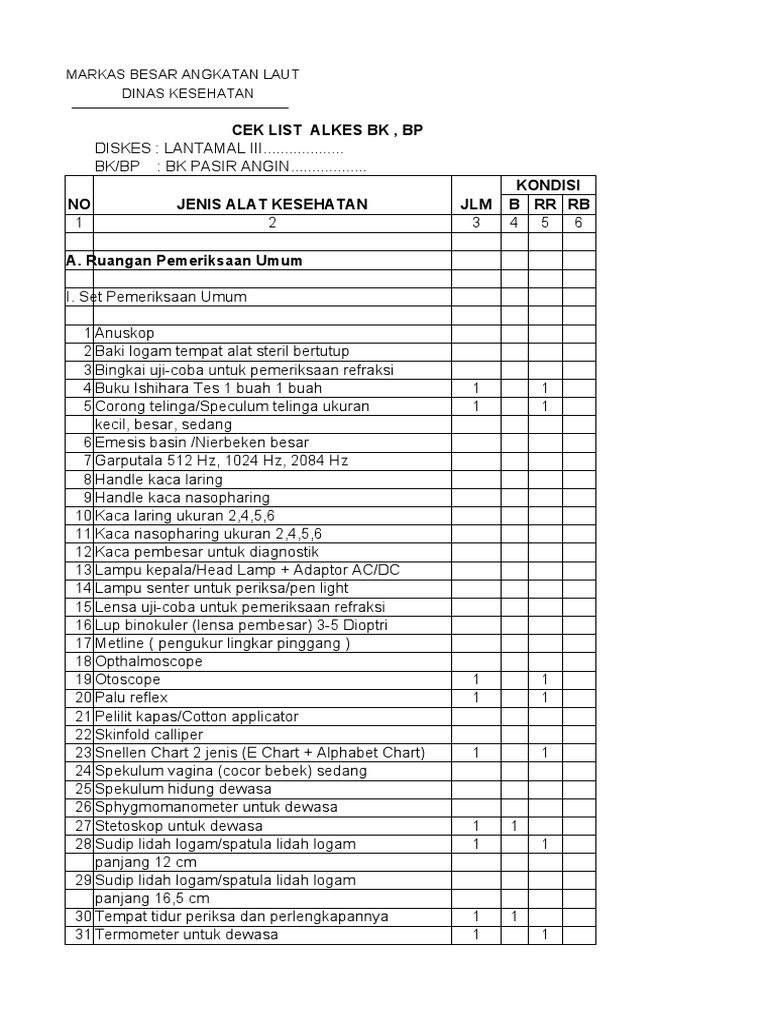 MARKAS BESAR ANGKATAN LAUT
DINAS KESEHATAN

CEK LIST ALKES BK , BP
DISKES : LANTAMAL III...................
BK/BP : BK PASIR ANGIN.................

| NO | JENIS ALAT KESEHATAN | JLM | KONDISI B | KONDISI RR | KONDISI RB |
|---|---|---|---|---|---|
| 1 | 2 | 3 | 4 | 5 | 6 |
| | | | | | |
| | A. Ruangan Pemeriksaan Umum | | | | |
| | | | | | |
| | I. Set Pemeriksaan Umum | | | | |
| | | | | | |
| 1 | Anuskop | | | | |
| 2 | Baki logam tempat alat steril bertutup | | | | |
| 3 | Bingkai uji-coba untuk pemeriksaan refraksi | | | | |
| 4 | Buku Ishihara Tes 1 buah 1 buah | 1 | | 1 | |
| 5 | Corong telinga/Speculum telinga ukuran | 1 | | 1 | |
| | kecil, besar, sedang | | | | |
| 6 | Emesis basin /Nierbeken besar | | | | |
| 7 | Garputala 512 Hz, 1024 Hz, 2084 Hz | | | | |
| 8 | Handle kaca laring | | | | |
| 9 | Handle kaca nasopharing | | | | |
| 10 | Kaca laring ukuran 2,4,5,6 | | | | |
| 11 | Kaca nasopharing ukuran 2,4,5,6 | | | | |
| 12 | Kaca pembesar untuk diagnostik | | | | |
| 13 | Lampu kepala/Head Lamp + Adaptor AC/DC | | | | |
| 14 | Lampu senter untuk periksa/pen light | | | | |
| 15 | Lensa uji-coba untuk pemeriksaan refraksi | | | | |
| 16 | Lup binokuler (lensa pembesar) 3-5 Dioptri | | | | |
| 17 | Metline ( pengukur lingkar pinggang ) | | | | |
| 18 | Opthalmoscope | | | | |
| 19 | Otoscope | 1 | | 1 | |
| 20 | Palu reflex | 1 | | 1 | |
| 21 | Pelilit kapas/Cotton applicator | | | | |
| 22 | Skinfold calliper | | | | |
| 23 | Snellen Chart 2 jenis (E Chart + Alphabet Chart) | 1 | | 1 | |
| 24 | Spekulum vagina (cocor bebek) sedang | | | | |
| 25 | Spekulum hidung dewasa | | | | |
| 26 | Sphygmomanometer untuk dewasa | | | | |
| 27 | Stetoskop untuk dewasa | 1 | 1 | | |
| 28 | Sudip lidah logam/spatula lidah logam | 1 | | 1 | |
| | panjang 12 cm | | | | |
| 29 | Sudip lidah logam/spatula lidah logam | | | | |
| | panjang 16,5 cm | | | | |
| 30 | Tempat tidur periksa dan perlengkapannya | 1 | 1 | | |
| 31 | Termometer untuk dewasa | 1 | | 1 | |